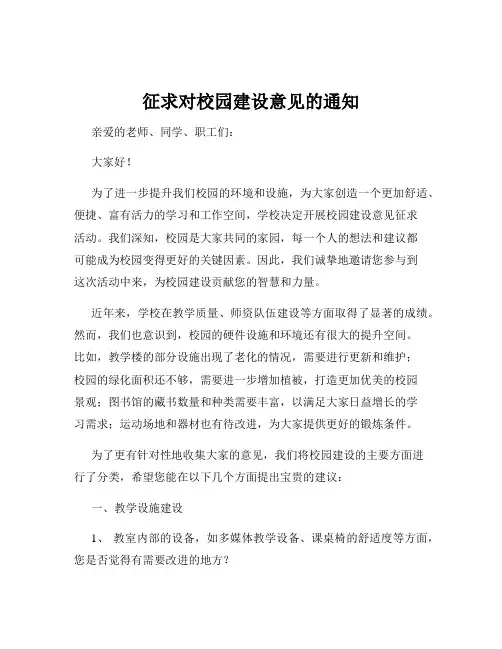 征求对校园建设意见的通知

亲爱的老师、同学、职工们：

大家好！

为了进一步提升我们校园的环境和设施，为大家创造一个更加舒适、便捷、富有活力的学习和工作空间，学校决定开展校园建设意见征求活动。我们深知，校园是大家共同的家园，每一个人的想法和建议都可能成为校园变得更好的关键因素。因此，我们诚挚地邀请您参与到这次活动中来，为校园建设贡献您的智慧和力量。

近年来，学校在教学质量、师资队伍建设等方面取得了显著的成绩。然而，我们也意识到，校园的硬件设施和环境还有很大的提升空间。比如，教学楼的部分设施出现了老化的情况，需要进行更新和维护；校园的绿化面积还不够，需要进一步增加植被，打造更加优美的校园景观；图书馆的藏书数量和种类需要丰富，以满足大家日益增长的学习需求；运动场地和器材也有待改进，为大家提供更好的锻炼条件。

为了更有针对性地收集大家的意见，我们将校园建设的主要方面进行了分类，希望您能在以下几个方面提出宝贵的建议：

一、教学设施建设

1、 教室内部的设备，如多媒体教学设备、课桌椅的舒适度等方面，您是否觉得有需要改进的地方？